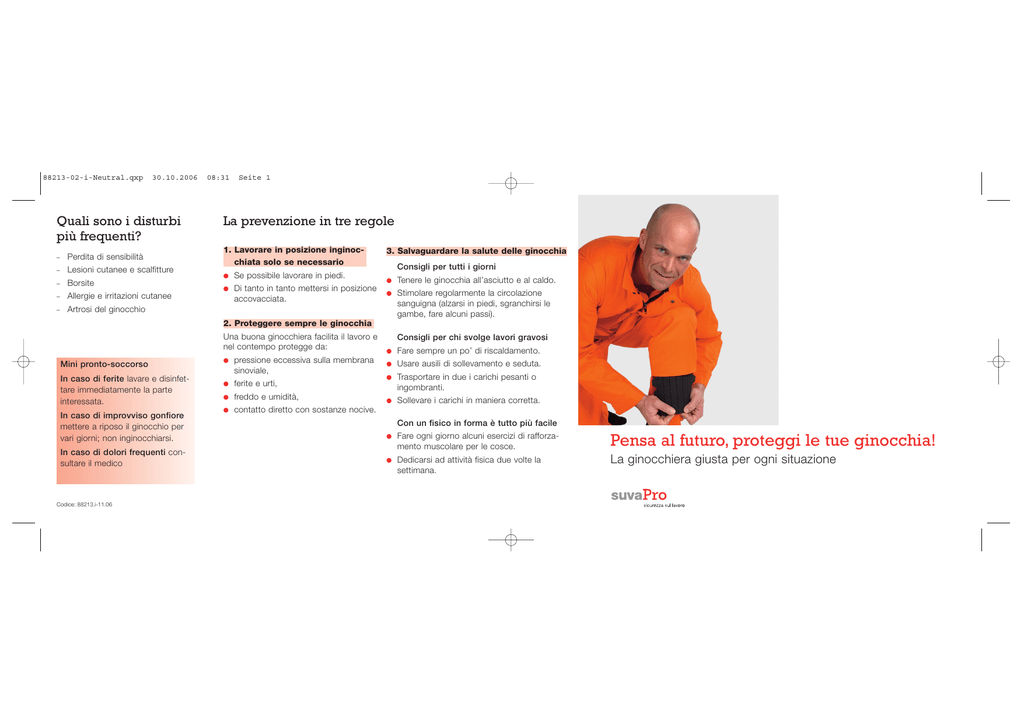 88213-02-i-Neutral.qxp 30.10.2006 08:31 Seite 1

Quali sono i disturbi più frequenti?

- Perdita di sensibilità
- Lesioni cutanee e scalfitture
- Borsite
- Allergie e irritazioni cutanee
- Artrosi del ginocchio

Mini pronto-soccorso

In caso di ferite lavare e disinfettare immediatamente la parte interessata.

In caso di improvviso gonfiore mettere a riposo il ginocchio per vari giorni; non inginocchiarsi.

In caso di dolori frequenti consultare il medico

Codice: 88213.i-11.06

La prevenzione in tre regole

1. Lavorare in posizione inginocchiata solo se necessario

• Se possibile lavorare in piedi.
• Di tanto in tanto mettersi in posizione accovacciata.

2. Proteggere sempre le ginocchia

Una buona ginocchiera facilita il lavoro e nel contempo protegge da:

• pressione eccessiva sulla membrana sinoviale,
• ferite e urti,
• freddo e umidità,
• contatto diretto con sostanze nocive.

3. Salvaguardare la salute delle ginocchia

Consigli per tutti i giorni

• Tenere le ginocchia all'asciutto e al caldo.
• Stimolare regolarmente la circolazione sanguigna (alzarsi in piedi, sgranchirsi le gambe, fare alcuni passi).

Consigli per chi svolge lavori gravosi

• Fare sempre un po' di riscaldamento.
• Usare ausili di sollevamento e seduta.
• Trasportare in due i carichi pesanti o ingombranti.
• Sollevare i carichi in maniera corretta.

Con un fisico in forma è tutto più facile

• Fare ogni giorno alcuni esercizi di rafforzamento muscolare per le cosce.
• Dedicarsi ad attività fisica due volte la settimana.

Pensa al futuro, proteggi le tue ginocchia!

La ginocchiera giusta per ogni situazione

suvaPro
sicurezza sul lavoro